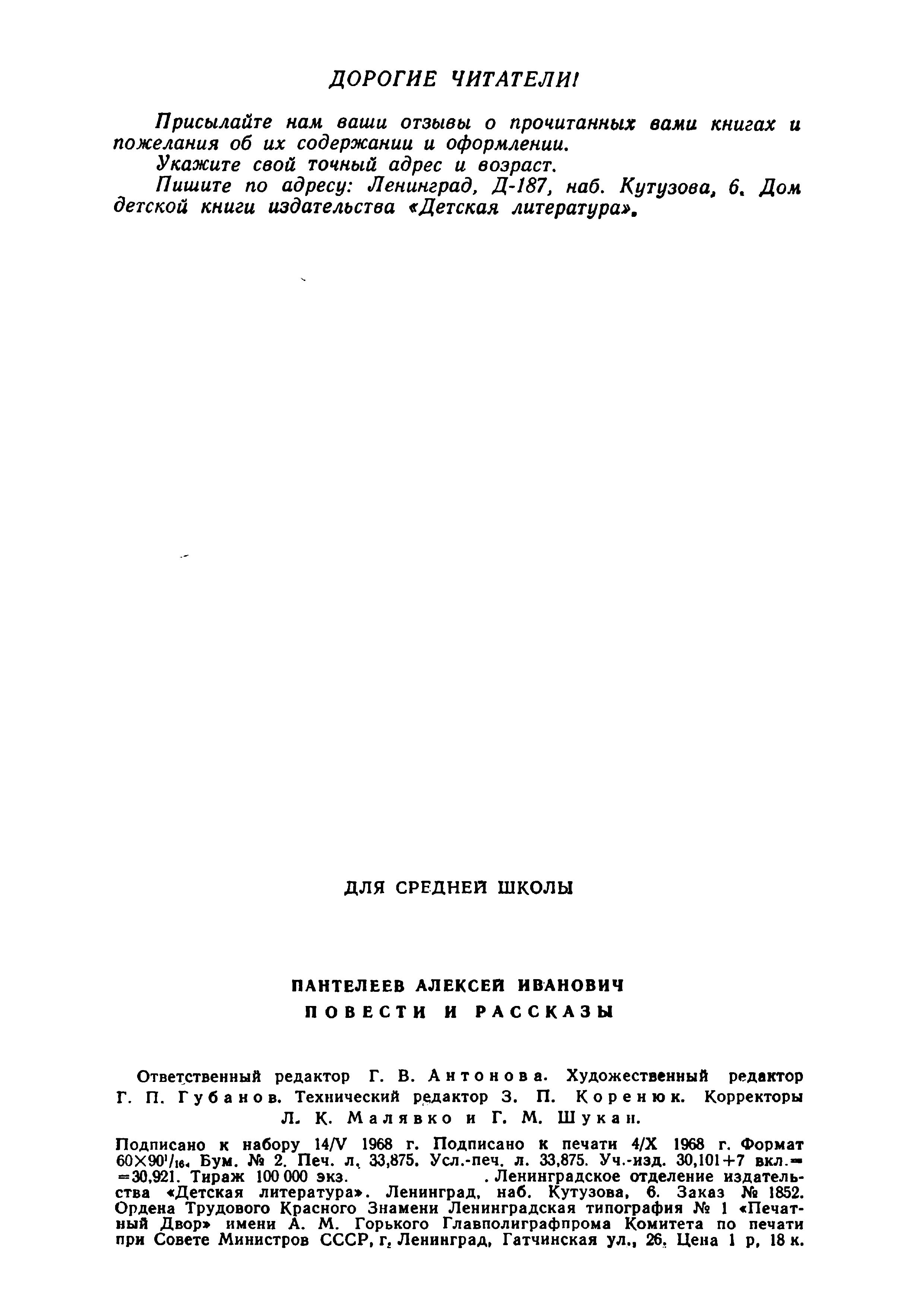 ДОРОГИЕ ЧИТАТЕЛИ!

Присылайте нам ваши отзывы о прочитанных вами книгах и пожелания об их содержании и оформлении.

Укажите свой точный адрес и возраст.

Пишите по адресу: Ленинград, Д-187, наб. Кутузова, 6. Дом детской книги издательства «Детская литература».

ДЛЯ СРЕДНЕЙ ШКОЛЫ

ПАНТЕЛЕЕВ АЛЕКСЕЙ ИВАНОВИЧ
ПОВЕСТИ И РАССКАЗЫ

Ответственный редактор Г. В. Антонова. Художественный редактор Г. П. Губанов. Технический редактор З. П. Коренюк. Корректоры Л. К. Малявко и Г. М. Шукан.

Подписано к набору 14/V 1968 г. Подписано к печати 4/X 1968 г. Формат $60\times90^1/_{16}$. Бум. № 2. Печ. л. 33,875. Усл.-печ. л. 33,875. Уч.-изд. 30,101+7 вкл.= =30,921. Тираж 100 000 экз. . Ленинградское отделение издательства «Детская литература». Ленинград, наб. Кутузова, 6. Заказ № 1852. Ордена Трудового Красного Знамени Ленинградская типография № 1 «Печатный Двор» имени А. М. Горького Главполиграфпрома Комитета по печати при Совете Министров СССР, г. Ленинград, Гатчинская ул., 26. Цена 1 р. 18 к.